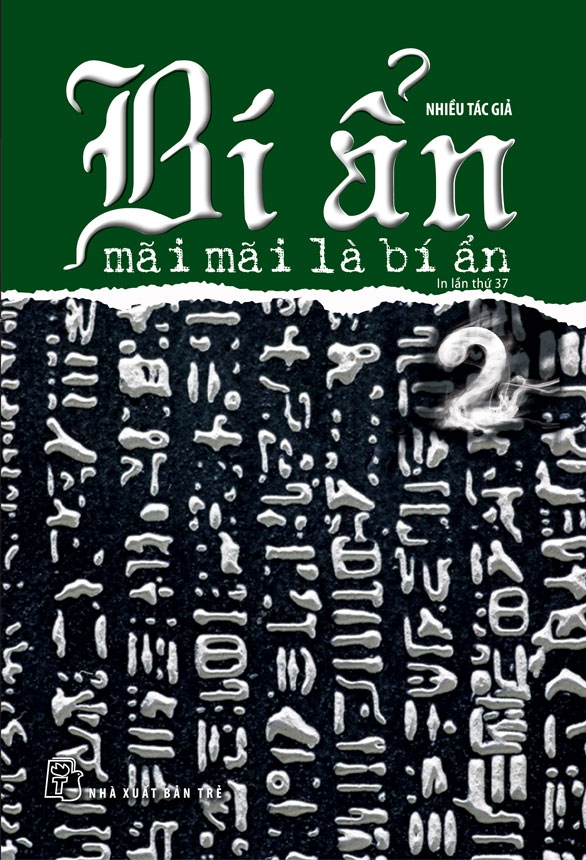 NHIỀU TÁC GIẢ

Bí ẩn

mãi mãi là bí ẩn

In lần thứ 37

2

NHÀ XUẤT BẢN TRẺ